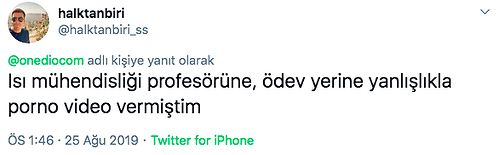 halktanbiri
@halktanbiri_ss

@onediocom adlı kişiye yanıt olarak
Isı mühendisliği profesörüne, ödev yerine yanlışlıkla porno video vermiştim

ÖS 1:46 · 25 Ağu 2019 · Twitter for iPhone